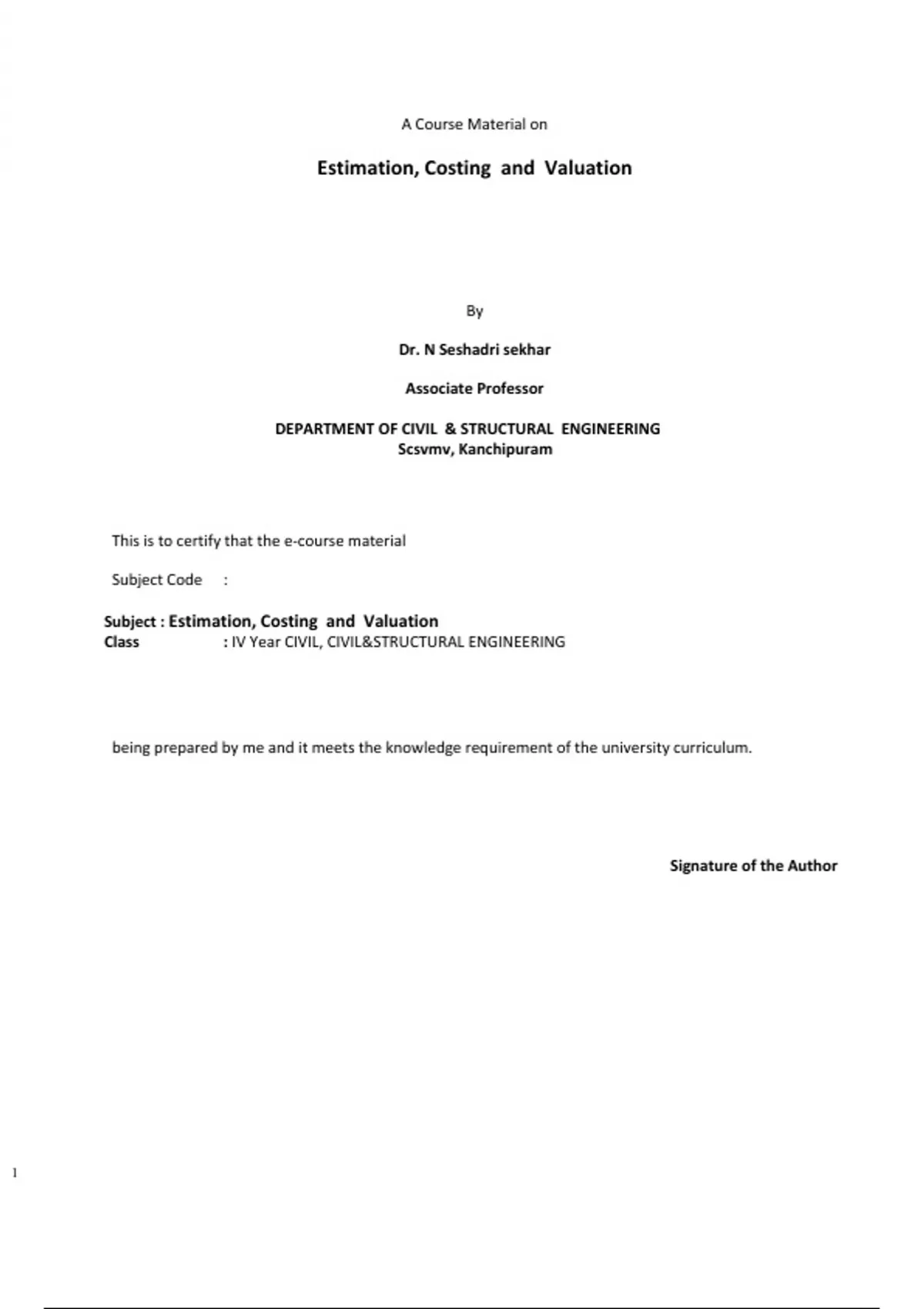 A Course Material on

Estimation, Costing and Valuation

By

Dr. N Seshadri sekhar

Associate Professor

DEPARTMENT OF CIVIL & STRUCTURAL ENGINEERING
Scsvmv, Kanchipuram

This is to certify that the e-course material

Subject Code :

Subject : Estimation, Costing and Valuation
Class : IV Year CIVIL, CIVIL&STRUCTURAL ENGINEERING

being prepared by me and it meets the knowledge requirement of the university curriculum.

Signature of the Author

1